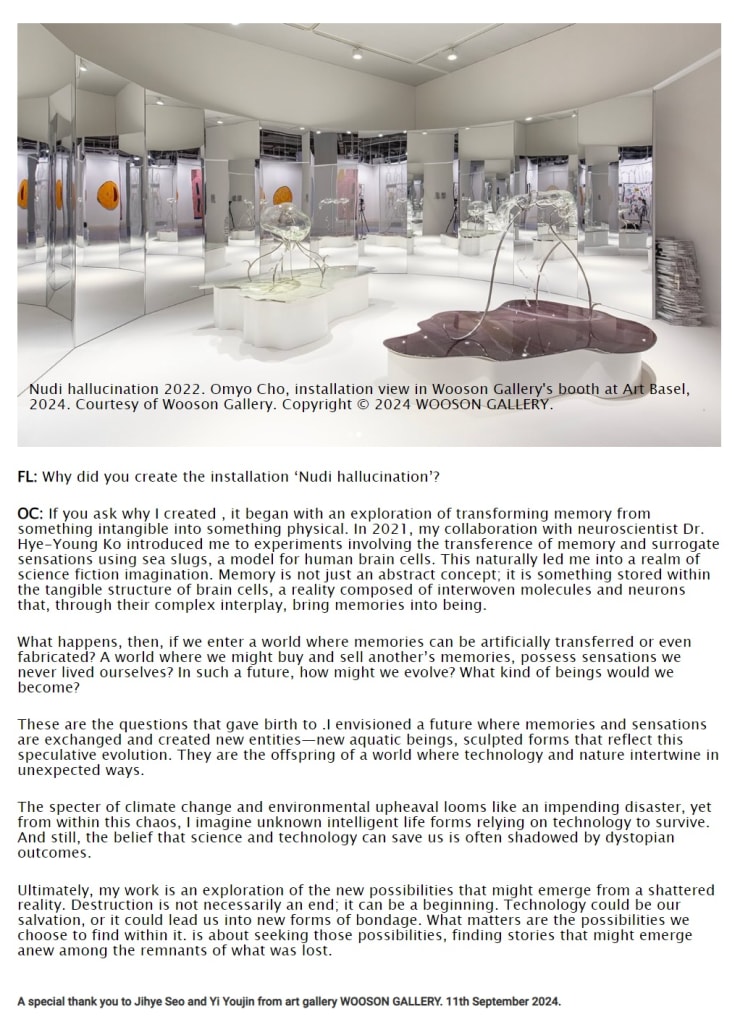 Nudi hallucination 2022. Omyo Cho, installation view in Wooson Gallery's booth at Art Basel, 2024. Courtesy of Wooson Gallery. Copyright © 2024 WOOSON GALLERY.

FL: Why did you create the installation 'Nudi hallucination'?

OC: If you ask why I created , it began with an exploration of transforming memory from something intangible into something physical. In 2021, my collaboration with neuroscientist Dr. Hye-Young Ko introduced me to experiments involving the transference of memory and surrogate sensations using sea slugs, a model for human brain cells. This naturally led me into a realm of science fiction imagination. Memory is not just an abstract concept; it is something stored within the tangible structure of brain cells, a reality composed of interwoven molecules and neurons that, through their complex interplay, bring memories into being.

What happens, then, if we enter a world where memories can be artificially transferred or even fabricated? A world where we might buy and sell another's memories, possess sensations we never lived ourselves? In such a future, how might we evolve? What kind of beings would we become?

These are the questions that gave birth to .I envisioned a future where memories and sensations are exchanged and created new entities—new aquatic beings, sculpted forms that reflect this speculative evolution. They are the offspring of a world where technology and nature intertwine in unexpected ways.

The specter of climate change and environmental upheaval looms like an impending disaster, yet from within this chaos, I imagine unknown intelligent life forms relying on technology to survive. And still, the belief that science and technology can save us is often shadowed by dystopian outcomes.

Ultimately, my work is an exploration of the new possibilities that might emerge from a shattered reality. Destruction is not necessarily an end; it can be a beginning. Technology could be our salvation, or it could lead us into new forms of bondage. What matters are the possibilities we choose to find within it. is about seeking those possibilities, finding stories that might emerge anew among the remnants of what was lost.

A special thank you to Jihye Seo and Yi Youjin from art gallery WOOSON GALLERY. 11th September 2024.